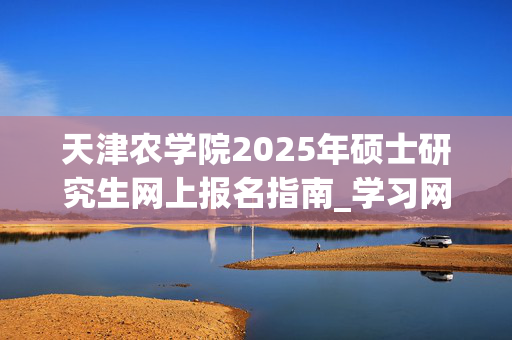 天津农学院2025年硕士研究生网上报名指南_学习网